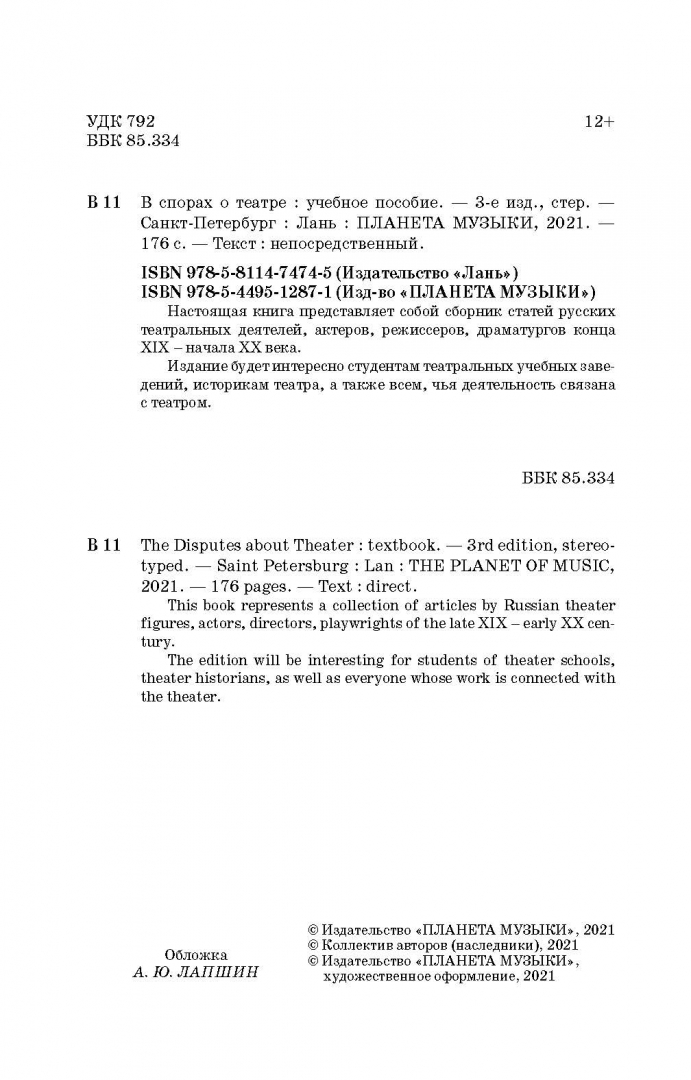 УДК 792
ББК 85.334

12+

В 11 В спорах о театре : учебное пособие. — 3-е изд., стер. — Санкт-Петербург : Лань : ПЛАНЕТА МУЗЫКИ, 2021. — 176 с. — Текст : непосредственный.

ISBN 978-5-8114-7474-5 (Издательство «Лань»)
ISBN 978-5-4495-1287-1 (Изд-во «ПЛАНЕТА МУЗЫКИ»)

Настоящая книга представляет собой сборник статей русских театральных деятелей, актеров, режиссеров, драматургов конца XIX – начала XX века.

Издание будет интересно студентам театральных учебных заведений, историкам театра, а также всем, чья деятельность связана с театром.

ББК 85.334

В 11 The Disputes about Theater : textbook. — 3rd edition, stereotyped. — Saint Petersburg : Lan : THE PLANET OF MUSIC, 2021. — 176 pages. — Text : direct.

This book represents a collection of articles by Russian theater figures, actors, directors, playwrights of the late XIX – early XX century.

The edition will be interesting for students of theater schools, theater historians, as well as everyone whose work is connected with the theater.

Обложка
А. Ю. ЛАПШИН

© Издательство «ПЛАНЕТА МУЗЫКИ», 2021
© Коллектив авторов (наследники), 2021
© Издательство «ПЛАНЕТА МУЗЫКИ», художественное оформление, 2021